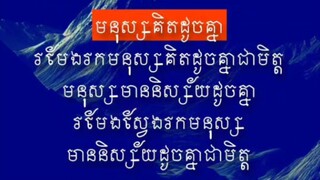 មនុស្សគិតដូចគ្នា

រមែងរកមនុស្សគិតដូចគ្នាជាមិត្ត
មនុស្សមាននិស្ស័យដូចគ្នា
រមែងស្វែងរកមនុស្ស
មាននិស្ស័យដូចគ្នាជាមិត្ត